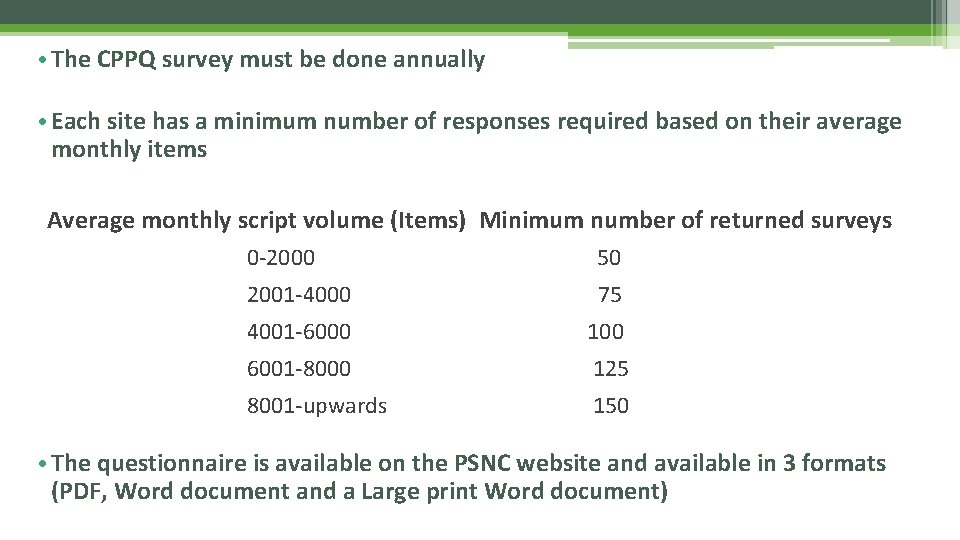 • The CPPQ survey must be done annually

• Each site has a minimum number of responses required based on their average monthly items

| Average monthly script volume (Items) | Minimum number of returned surveys |
|---|---|
| 0-2000 | 50 |
| 2001-4000 | 75 |
| 4001-6000 | 100 |
| 6001-8000 | 125 |
| 8001-upwards | 150 |

• The questionnaire is available on the PSNC website and available in 3 formats (PDF, Word document and a Large print Word document)